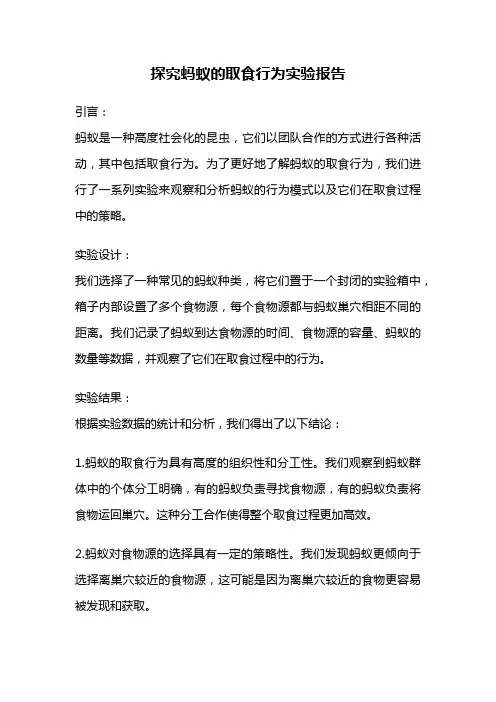 探究蚂蚁的取食行为实验报告

引言：

蚂蚁是一种高度社会化的昆虫，它们以团队合作的方式进行各种活动，其中包括取食行为。为了更好地了解蚂蚁的取食行为，我们进行了一系列实验来观察和分析蚂蚁的行为模式以及它们在取食过程中的策略。

实验设计：

我们选择了一种常见的蚂蚁种类，将它们置于一个封闭的实验箱中，箱子内部设置了多个食物源，每个食物源都与蚂蚁巢穴相距不同的距离。我们记录了蚂蚁到达食物源的时间、食物源的容量、蚂蚁的数量等数据，并观察了它们在取食过程中的行为。

实验结果：

根据实验数据的统计和分析，我们得出了以下结论：

1.蚂蚁的取食行为具有高度的组织性和分工性。我们观察到蚂蚁群体中的个体分工明确，有的蚂蚁负责寻找食物源，有的蚂蚁负责将食物运回巢穴。这种分工合作使得整个取食过程更加高效。

2.蚂蚁对食物源的选择具有一定的策略性。我们发现蚂蚁更倾向于选择离巢穴较近的食物源，这可能是因为离巢穴较近的食物更容易被发现和获取。